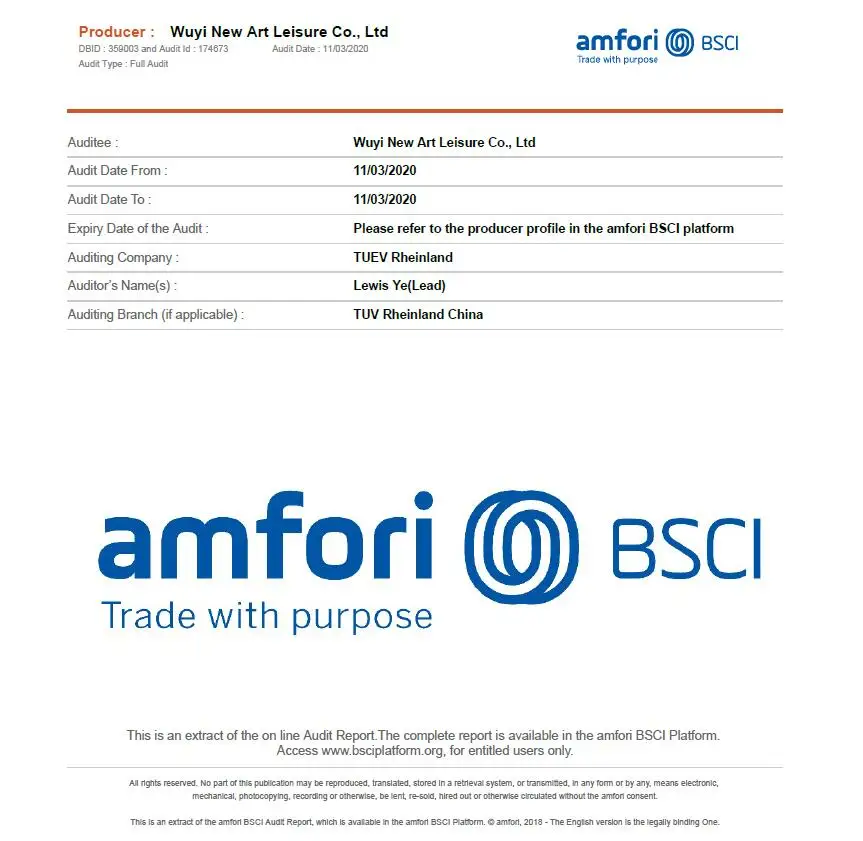 Producer : Wuyi New Art Leisure Co., Ltd
DBID : 359003 and Audit Id : 174673 Audit Date : 11/03/2020
Audit Type : Full Audit

amfori BSCI
Trade with purpose

Auditee : Wuyi New Art Leisure Co., Ltd
Audit Date From : 11/03/2020
Audit Date To : 11/03/2020
Expiry Date of the Audit : Please refer to the producer profile in the amfori BSCI platform
Auditing Company : TUEV Rheinland
Auditor's Name(s) : Lewis Ye(Lead)
Auditing Branch (if applicable) : TUV Rheinland China

amfori BSCI
Trade with purpose

This is an extract of the on line Audit Report.The complete report is available in the amfori BSCI Platform. Access www.bsciplatform.org, for entitled users only.

All rights reserved. No part of this publication may be reproduced, translated, stored in a retrieval system, or transmitted, in any form or by any, means electronic, mechanical, photocopying, recording or otherwise, be lent, re-sold, hired out or otherwise circulated without the amfori consent.

This is an extract of the amfori BSCI Audit Report, which is available in the amfori BSCI Platform. © amfori, 2018 - The English version is the legally binding One.